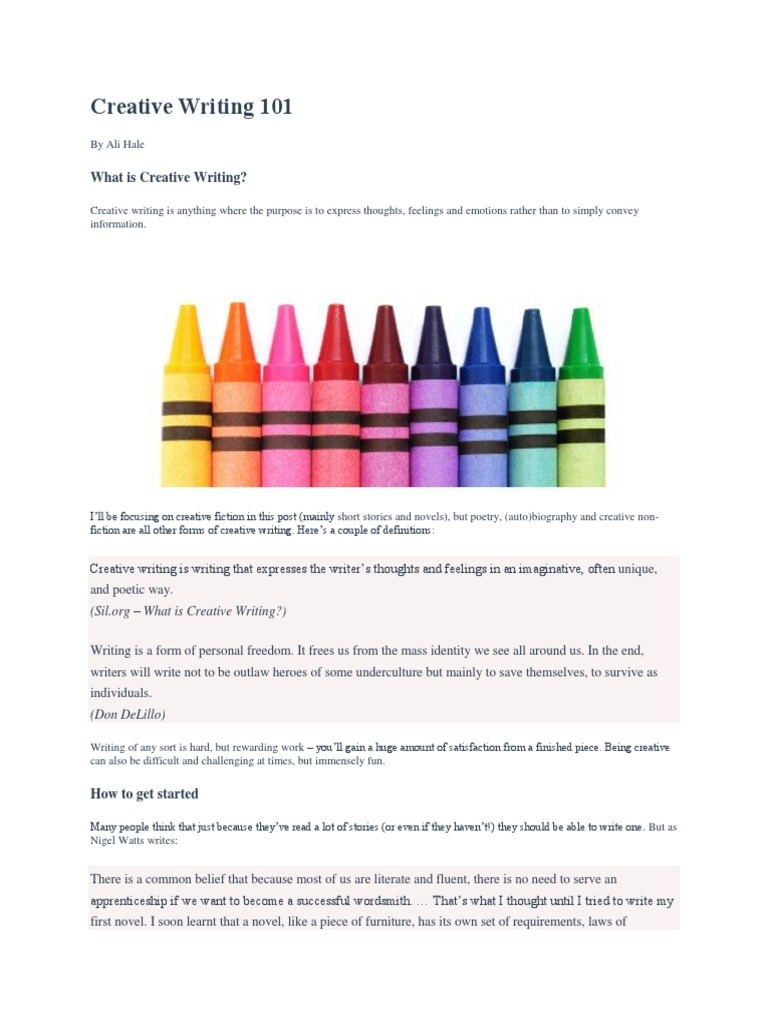 Creative Writing 101

By Ali Hale

What is Creative Writing?

Creative writing is anything where the purpose is to express thoughts, feelings and emotions rather than to simply convey information.

I'll be focusing on creative fiction in this post (mainly short stories and novels), but poetry, (auto)biography and creative non-fiction are all other forms of creative writing. Here's a couple of definitions:

Creative writing is writing that expresses the writer's thoughts and feelings in an imaginative, often unique, and poetic way.
(Sil.org – What is Creative Writing?)

Writing is a form of personal freedom. It frees us from the mass identity we see all around us. In the end, writers will write not to be outlaw heroes of some underculture but mainly to save themselves, to survive as individuals.
(Don DeLillo)

Writing of any sort is hard, but rewarding work – you'll gain a huge amount of satisfaction from a finished piece. Being creative can also be difficult and challenging at times, but immensely fun.

How to get started

Many people think that just because they've read a lot of stories (or even if they haven't!) they should be able to write one. But as Nigel Watts writes:

There is a common belief that because most of us are literate and fluent, there is no need to serve an apprenticeship if we want to become a successful wordsmith. … That's what I thought until I tried to write my first novel. I soon learnt that a novel, like a piece of furniture, has its own set of requirements, laws of